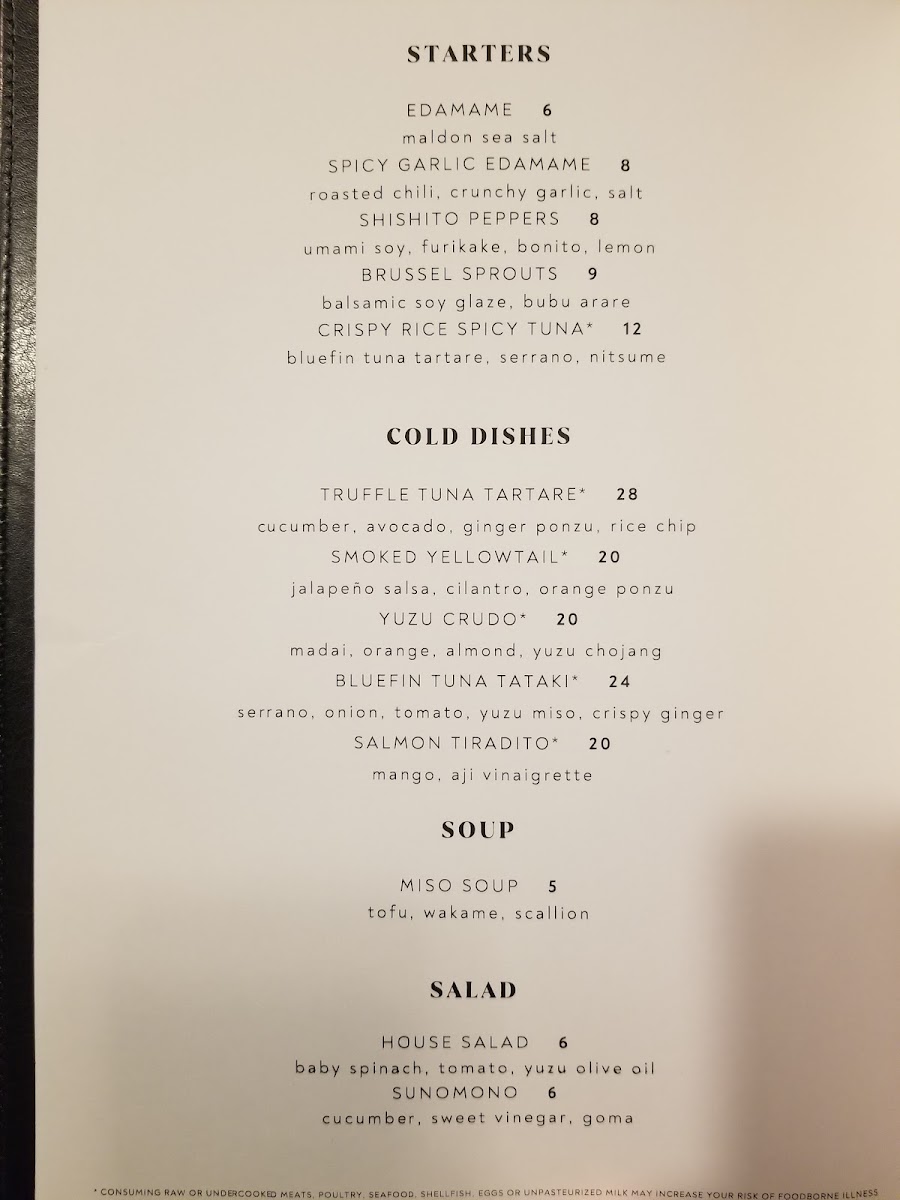 STARTERS

EDAMAME 6
maldon sea salt
SPICY GARLIC EDAMAME 8
roasted chili, crunchy garlic, salt
SHISHITO PEPPERS 8
umami soy, furikake, bonito, lemon
BRUSSEL SPROUTS 9
balsamic soy glaze, bubu arare
CRISPY RICE SPICY TUNA* 12
bluefin tuna tartare, serrano, nitsume

COLD DISHES

TRUFFLE TUNA TARTARE* 28
cucumber, avocado, ginger ponzu, rice chip
SMOKED YELLOWTAIL* 20
jalapeño salsa, cilantro, orange ponzu
YUZU CRUDO* 20
madai, orange, almond, yuzu chojang
BLUEFIN TUNA TATAKI* 24
serrano, onion, tomato, yuzu miso, crispy ginger
SALMON TIRADITO* 20
mango, aji vinaigrette

SOUP

MISO SOUP 5
tofu, wakame, scallion

SALAD

HOUSE SALAD 6
baby spinach, tomato, yuzu olive oil
SUNOMONO 6
cucumber, sweet vinegar, goma

* CONSUMING RAW OR UNDERCOOKED MEATS, POULTRY, SEAFOOD, SHELLFISH, EGGS OR UNPASTEURIZED MILK MAY INCREASE YOUR RISK OF FOODBORNE ILLNESS